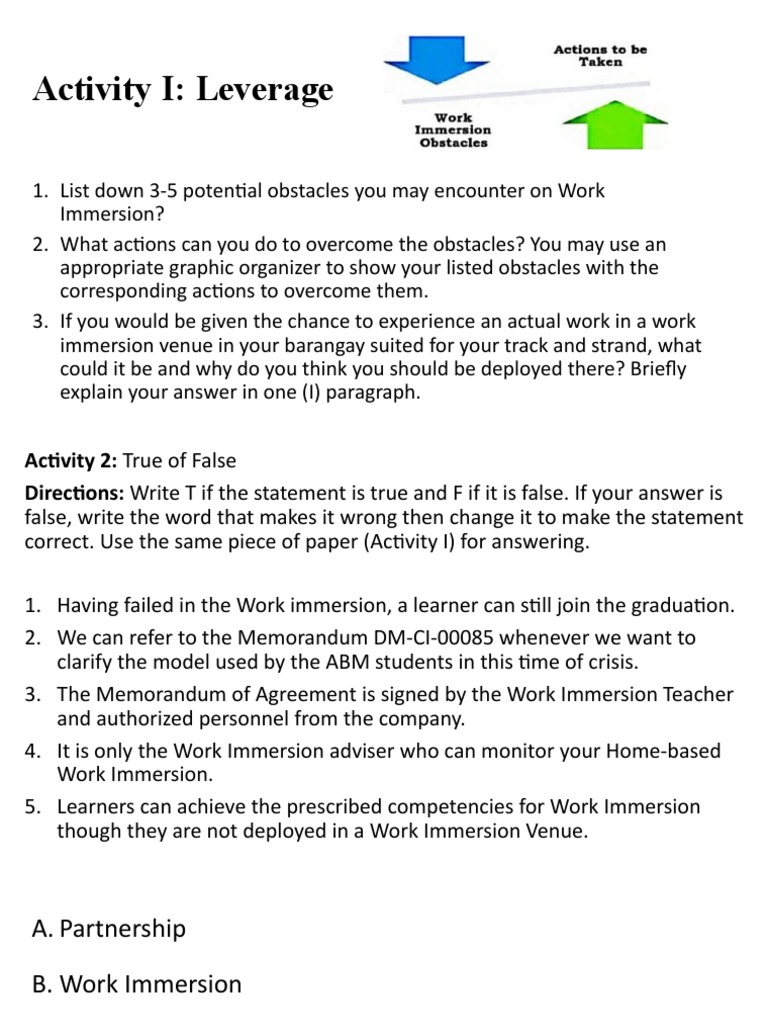 Activity I: Leverage

Actions to be Taken

Work Immersion Obstacles

1. List down 3-5 potential obstacles you may encounter on Work Immersion?
2. What actions can you do to overcome the obstacles? You may use an appropriate graphic organizer to show your listed obstacles with the corresponding actions to overcome them.
3. If you would be given the chance to experience an actual work in a work immersion venue in your barangay suited for your track and strand, what could it be and why do you think you should be deployed there? Briefly explain your answer in one (I) paragraph.

Activity 2: True of False

Directions: Write T if the statement is true and F if it is false. If your answer is false, write the word that makes it wrong then change it to make the statement correct. Use the same piece of paper (Activity I) for answering.

1. Having failed in the Work immersion, a learner can still join the graduation.
2. We can refer to the Memorandum DM-CI-00085 whenever we want to clarify the model used by the ABM students in this time of crisis.
3. The Memorandum of Agreement is signed by the Work Immersion Teacher and authorized personnel from the company.
4. It is only the Work Immersion adviser who can monitor your Home-based Work Immersion.
5. Learners can achieve the prescribed competencies for Work Immersion though they are not deployed in a Work Immersion Venue.

A. Partnership

B. Work Immersion